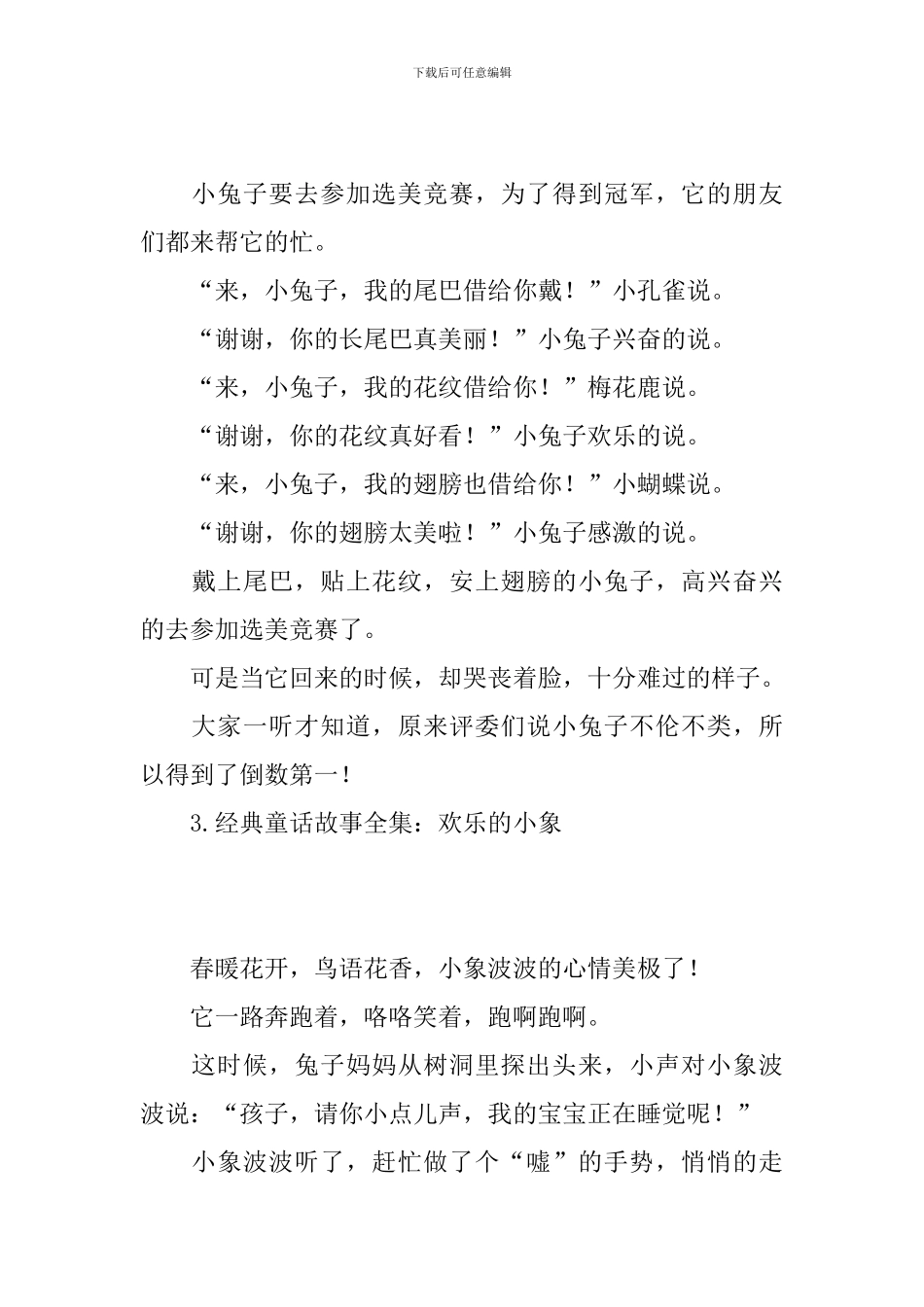 下载后可任意编辑

小兔子要去参加选美竞赛，为了得到冠军，它的朋友们都来帮它的忙。

“来，小兔子，我的尾巴借给你戴！”小孔雀说。

“谢谢，你的长尾巴真美丽！”小兔子兴奋的说。

“来，小兔子，我的花纹借给你！”梅花鹿说。

“谢谢，你的花纹真好看！”小兔子欢乐的说。

“来，小兔子，我的翅膀也借给你！”小蝴蝶说。

“谢谢，你的翅膀太美啦！”小兔子感激的说。

戴上尾巴，贴上花纹，安上翅膀的小兔子，高兴奋兴的去参加选美竞赛了。

可是当它回来的时候，却哭丧着脸，十分难过的样子。

大家一听才知道，原来评委们说小兔子不伦不类，所以得到了倒数第一！

3.经典童话故事全集：欢乐的小象

春暖花开，鸟语花香，小象波波的心情美极了！

它一路奔跑着，咯咯笑着，跑啊跑啊。

这时候，兔子妈妈从树洞里探出头来，小声对小象波波说：“孩子，请你小点儿声，我的宝宝正在睡觉呢！”

小象波波听了，赶忙做了个“嘘”的手势，悄悄的走